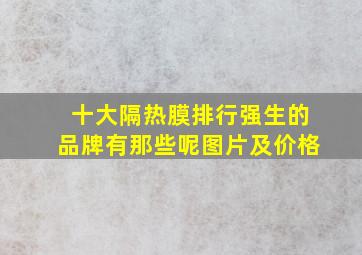 十大隔热膜排行强生的品牌有那些呢图片及价格